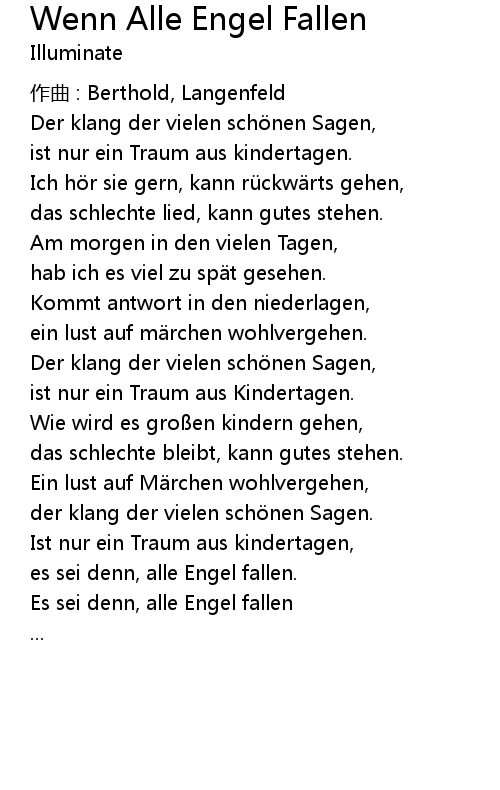 Wenn Alle Engel Fallen
Illuminate

作曲 : Berthold, Langenfeld
Der klang der vielen schönen Sagen,
ist nur ein Traum aus kindertagen.
Ich hör sie gern, kann rückwärts gehen,
das schlechte lied, kann gutes stehen.
Am morgen in den vielen Tagen,
hab ich es viel zu spät gesehen.
Kommt antwort in den niederlagen,
ein lust auf märchen wohlvergehen.
Der klang der vielen schönen Sagen,
ist nur ein Traum aus Kindertagen.
Wie wird es großen kindern gehen,
das schlechte bleibt, kann gutes stehen.
Ein lust auf Märchen wohlvergehen,
der klang der vielen schönen Sagen.
Ist nur ein Traum aus kindertagen,
es sei denn, alle Engel fallen.
Es sei denn, alle Engel fallen
...